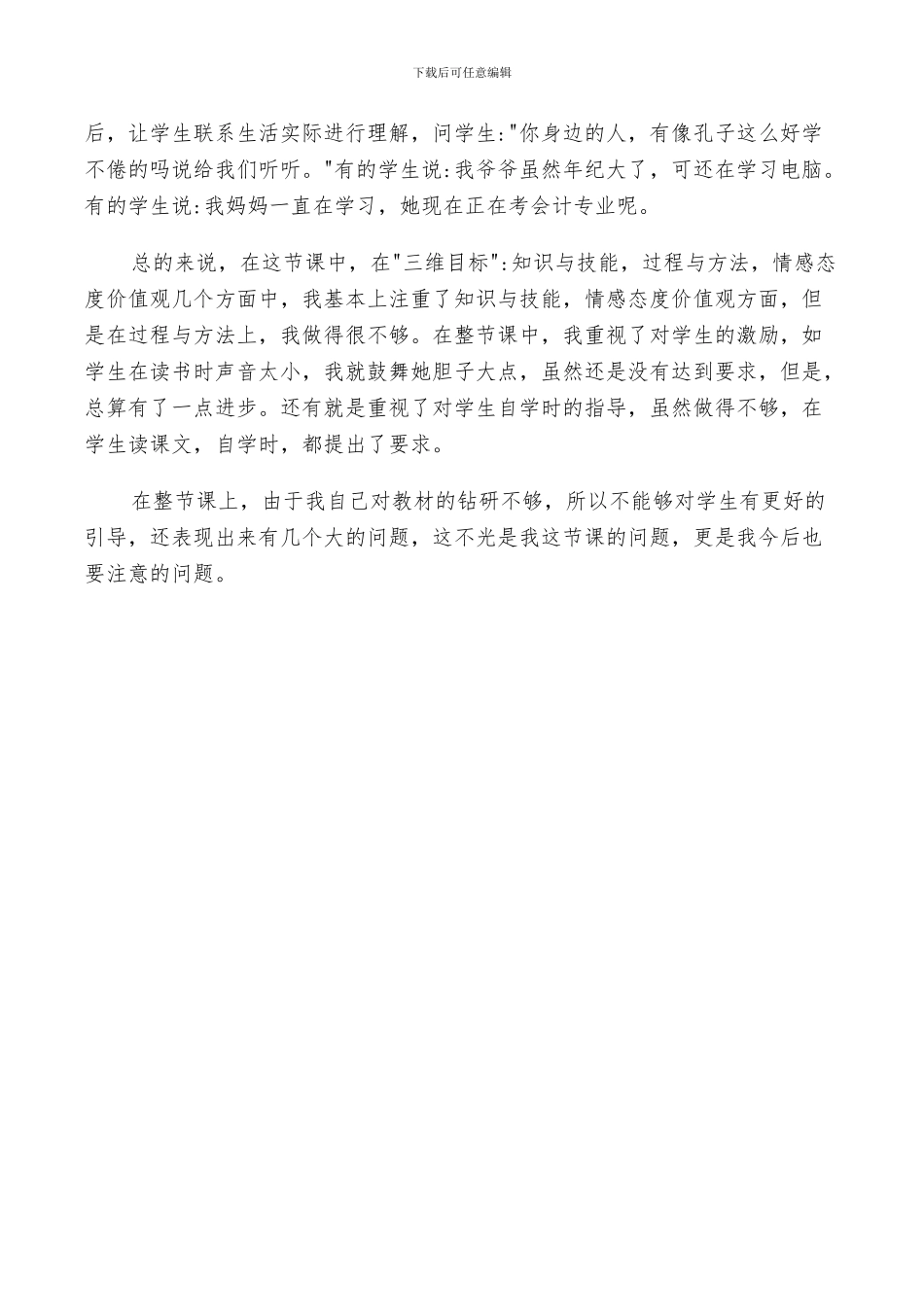 下载后可任意编辑

后，让学生联系生活实际进行理解，问学生:"你身边的人，有像孔子这么好学不倦的吗说给我们听听。"有的学生说:我爷爷虽然年纪大了，可还在学习电脑。有的学生说:我妈妈一直在学习，她现在正在考会计专业呢。

总的来说，在这节课中，在"三维目标":知识与技能，过程与方法，情感态度价值观几个方面中，我基本上注重了知识与技能，情感态度价值观方面，但是在过程与方法上，我做得很不够。在整节课中，我重视了对学生的激励，如学生在读书时声音太小，我就鼓舞她胆子大点，虽然还是没有达到要求，但是，总算有了一点进步。还有就是重视了对学生自学时的指导，虽然做得不够，在学生读课文，自学时，都提出了要求。

在整节课上，由于我自己对教材的钻研不够，所以不能够对学生有更好的引导，还表现出来有几个大的问题，这不光是我这节课的问题，更是我今后也要注意的问题。